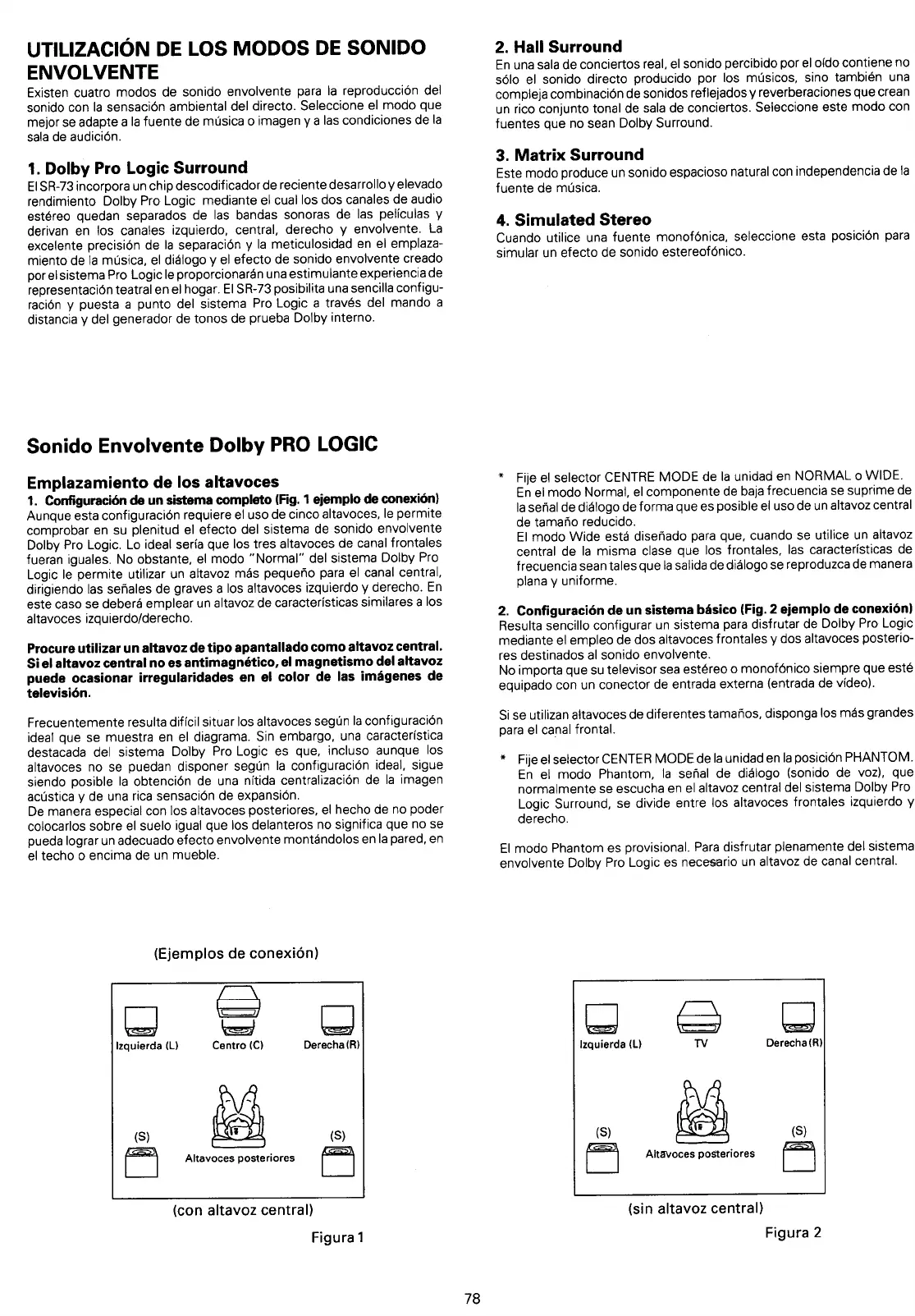 UTILIZACIÓN DE LOS MODOS DE SONIDO ENVOLVENTE

Existen cuatro modos de sonido envolvente para la reproducción del sonido con la sensación ambiental del directo. Seleccione el modo que mejor se adapte a la fuente de música o imagen y a las condiciones de la sala de audición.

1. Dolby Pro Logic Surround

El SR-73 incorpora un chip descodificador de reciente desarrollo y elevado rendimiento Dolby Pro Logic mediante el cual los dos canales de audio estéreo quedan separados de las bandas sonoras de las películas y derivan en los canales izquierdo, central, derecho y envolvente. La excelente precisión de la separación y la meticulosidad en el emplazamiento de la música, el diálogo y el efecto de sonido envolvente creado por el sistema Pro Logic le proporcionarán una estimulante experiencia de representación teatral en el hogar. El SR-73 posibilita una sencilla configuración y puesta a punto del sistema Pro Logic a través del mando a distancia y del generador de tonos de prueba Dolby interno.

2. Hall Surround

En una sala de conciertos real, el sonido percibido por el oído contiene no sólo el sonido directo producido por los músicos, sino también una compleja combinación de sonidos reflejados y reverberaciones que crean un rico conjunto tonal de sala de conciertos. Seleccione este modo con fuentes que no sean Dolby Surround.

3. Matrix Surround

Este modo produce un sonido espacioso natural con independencia de la fuente de música.

4. Simulated Stereo

Cuando utilice una fuente monofónica, seleccione esta posición para simular un efecto de sonido estereofónico.

Sonido Envolvente Dolby PRO LOGIC

Emplazamiento de los altavoces

1. Configuración de un sistema completo (Fig. 1 ejemplo de conexión)

Aunque esta configuración requiere el uso de cinco altavoces, le permite comprobar en su plenitud el efecto del sistema de sonido envolvente Dolby Pro Logic. Lo ideal sería que los tres altavoces de canal frontales fueran iguales. No obstante, el modo "Normal" del sistema Dolby Pro Logic le permite utilizar un altavoz más pequeño para el canal central, dirigiendo las señales de graves a los altavoces izquierdo y derecho. En este caso se deberá emplear un altavoz de características similares a los altavoces izquierdo/derecho.

Procure utilizar un altavoz de tipo apantallado como altavoz central. Si el altavoz central no es antimagnético, el magnetismo del altavoz puede ocasionar irregularidades en el color de las imágenes de televisión.

Frecuentemente resulta difícil situar los altavoces según la configuración ideal que se muestra en el diagrama. Sin embargo, una característica destacada del sistema Dolby Pro Logic es que, incluso aunque los altavoces no se puedan disponer según la configuración ideal, sigue siendo posible la obtención de una nítida centralización de la imagen acústica y de una rica sensación de expansión.
De manera especial con los altavoces posteriores, el hecho de no poder colocarlos sobre el suelo igual que los delanteros no significa que no se pueda lograr un adecuado efecto envolvente montándolos en la pared, en el techo o encima de un mueble.

* Fije el selector CENTRE MODE de la unidad en NORMAL o WIDE.
En el modo Normal, el componente de baja frecuencia se suprime de la señal de diálogo de forma que es posible el uso de un altavoz central de tamaño reducido.
El modo Wide está diseñado para que, cuando se utilice un altavoz central de la misma clase que los frontales, las características de frecuencia sean tales que la salida de diálogo se reproduzca de manera plana y uniforme.

2. Configuración de un sistema básico (Fig. 2 ejemplo de conexión)

Resulta sencillo configurar un sistema para disfrutar de Dolby Pro Logic mediante el empleo de dos altavoces frontales y dos altavoces posteriores destinados al sonido envolvente.
No importa que su televisor sea estéreo o monofónico siempre que esté equipado con un conector de entrada externa (entrada de vídeo).

Si se utilizan altavoces de diferentes tamaños, disponga los más grandes para el canal frontal.

* Fije el selector CENTER MODE de la unidad en la posición PHANTOM.
En el modo Phantom, la señal de diálogo (sonido de voz), que normalmente se escucha en el altavoz central del sistema Dolby Pro Logic Surround, se divide entre los altavoces frontales izquierdo y derecho.

El modo Phantom es provisional. Para disfrutar plenamente del sistema envolvente Dolby Pro Logic es necesario un altavoz de canal central.

(Ejemplos de conexión)

Izquierda (L) Centro (C) Derecha (R)
(S) (S)
Altavoces posteriores

(con altavoz central)

Figura 1

Izquierda (L) TV Derecha (R)
(S) (S)
Altavoces posteriores

(sin altavoz central)

Figura 2

78